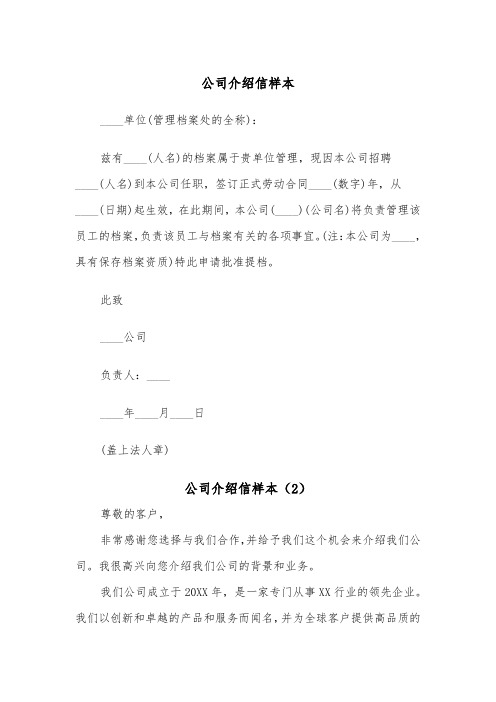 公司介绍信样本

____单位(管理档案处的全称)：

兹有____(人名)的档案属于贵单位管理，现因本公司招聘____(人名)到本公司任职，签订正式劳动合同____(数字)年，从____(日期)起生效，在此期间，本公司(____)(公司名)将负责管理该员工的档案，负责该员工与档案有关的各项事宜。(注：本公司为____，具有保存档案资质)特此申请批准提档。

此致

____公司

负责人：____

____年____月____日

(盖上法人章)

公司介绍信样本（2）

尊敬的客户，

非常感谢您选择与我们合作，并给予我们这个机会来介绍我们公司。我很高兴向您介绍我们公司的背景和业务。

我们公司成立于20XX年，是一家专门从事XX行业的领先企业。我们以创新和卓越的产品和服务而闻名，并为全球客户提供高品质的